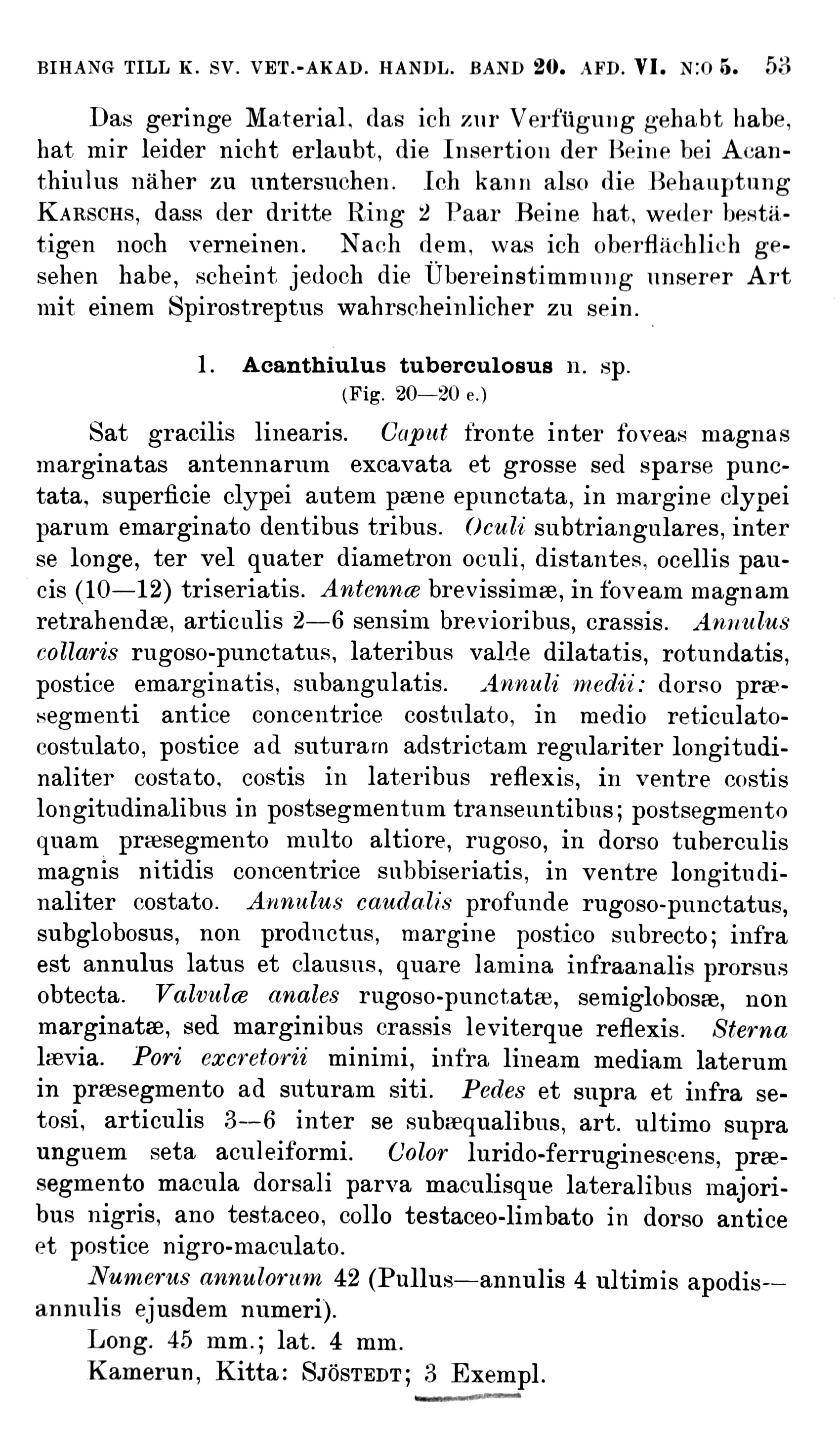 BIHANG TILL K. SV. VET.-AKAD. HANDL. BAND 20. AFD. VI. N:O 5. 53

Das geringe Material, das ich zur Verfügung gehabt habe, hat mir leider nicht erlaubt, die Insertion der Beine bei Acanthiulus näher zu untersuchen. Ich kann also die Behauptung KARSCHS, dass der dritte Ring 2 Paar Beine hat, weder bestätigen noch verneinen. Nach dem, was ich oberflächlich gesehen habe, scheint jedoch die Übereinstimmung unserer Art mit einem Spirostreptus wahrscheinlicher zu sein.

1. Acanthiulus tuberculosus n. sp.
(Fig. 20—20 e.)

Sat gracilis linearis. Caput fronte inter foveas magnas marginatas antennarum excavata et grosse sed sparse punctata, superficie clypei autem pæne epunctata, in margine clypei parum emarginato dentibus tribus. Oculi subtriangulares, inter se longe, ter vel quater diametron oculi, distantes, ocellis paucis (10—12) triseriatis. Antennæ brevissimæ, in foveam magnam retrahendæ, articulis 2—6 sensim brevioribus, crassis. Annulus collaris rugoso-punctatus, lateribus valde dilatatis, rotundatis, postice emarginatis, subangulatis. Annuli medii: dorso præsegmenti antice concentrice costulato, in medio reticulato-costulato, postice ad suturam adstrictam regulariter longitudinaliter costato, costis in lateribus reflexis, in ventre costis longitudinalibus in postsegmentum transeuntibus; postsegmento quam præsegmento multo altiore, rugoso, in dorso tuberculis magnis nitidis concentrice subbiseriatis, in ventre longitudinaliter costato. Annulus caudalis profunde rugoso-punctatus, subglobosus, non productus, margine postico subrecto; infra est annulus latus et clausus, quare lamina infraanalis prorsus obtecta. Valvulæ anales rugoso-punctatæ, semiglobosæ, non marginatæ, sed marginibus crassis leviterque reflexis. Sterna lævia. Pori excretorii minimi, infra lineam mediam laterum in præsegmento ad suturam siti. Pedes et supra et infra setosi, articulis 3—6 inter se subæqualibus, art. ultimo supra unguem seta aculeiformi. Color lurido-ferruginescens, præsegmento macula dorsali parva maculisque lateralibus majoribus nigris, ano testaceo, collo testaceo-limbato in dorso antice et postice nigro-maculato.

Numerus annulorum 42 (Pullus—annulis 4 ultimis apodis—annulis ejusdem numeri).

Long. 45 mm.; lat. 4 mm.

Kamerun, Kitta: SJÖSTEDT; 3 Exempl.